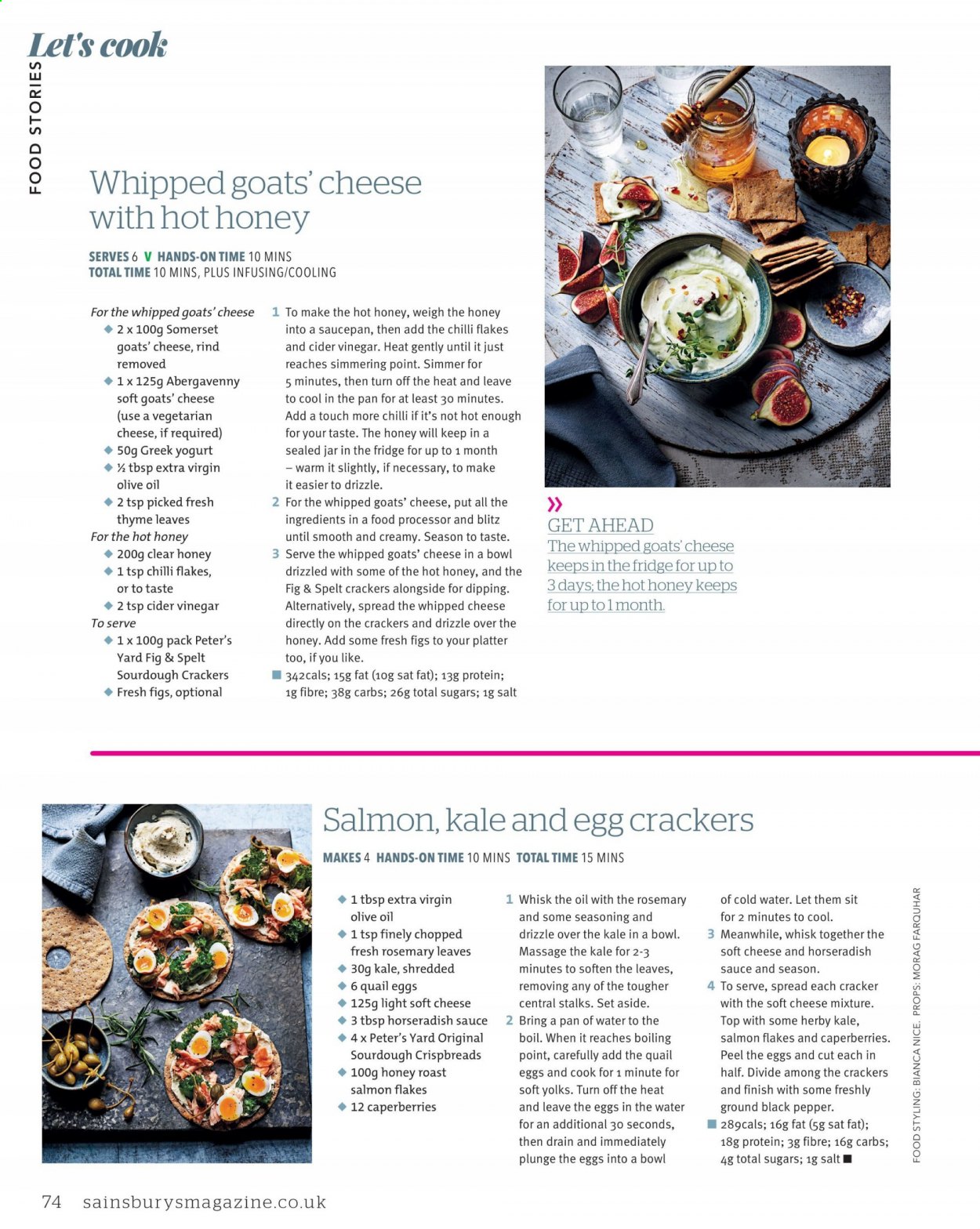 Let's cook

FOOD STORIES

Whipped goats' cheese with hot honey

SERVES 6 V HANDS-ON TIME 10 MINS
TOTAL TIME 10 MINS, PLUS INFUSING/COOLING

For the whipped goats' cheese
◆ 2 x 100g Somerset goats' cheese, rind removed
◆ 1 x 125g Abergavenny soft goats' cheese (use a vegetarian cheese, if required)
◆ 50g Greek yogurt
◆ ½ tbsp extra virgin olive oil
◆ 2 tsp picked fresh thyme leaves
For the hot honey
◆ 200g clear honey
◆ 1 tsp chilli flakes, or to taste
◆ 2 tsp cider vinegar
To serve
◆ 1 x 100g pack Peter's Yard Fig & Spelt Sourdough Crackers
◆ Fresh figs, optional

1 To make the hot honey, weigh the honey into a saucepan, then add the chilli flakes and cider vinegar. Heat gently until it just reaches simmering point. Simmer for 5 minutes, then turn off the heat and leave to cool in the pan for at least 30 minutes. Add a touch more chilli if it's not hot enough for your taste. The honey will keep in a sealed jar in the fridge for up to 1 month – warm it slightly, if necessary, to make it easier to drizzle.
2 For the whipped goats' cheese, put all the ingredients in a food processor and blitz until smooth and creamy. Season to taste.
3 Serve the whipped goats' cheese in a bowl drizzled with some of the hot honey, and the Fig & Spelt crackers alongside for dipping. Alternatively, spread the whipped cheese directly on the crackers and drizzle over the honey. Add some fresh figs to your platter too, if you like.
■ 342cals; 15g fat (10g sat fat); 13g protein; 1g fibre; 38g carbs; 26g total sugars; 1g salt

»
GET AHEAD
The whipped goats' cheese keeps in the fridge for up to 3 days; the hot honey keeps for up to 1 month.

Salmon, kale and egg crackers

MAKES 4 HANDS-ON TIME 10 MINS TOTAL TIME 15 MINS

◆ 1 tbsp extra virgin olive oil
◆ 1 tsp finely chopped fresh rosemary leaves
◆ 30g kale, shredded
◆ 6 quail eggs
◆ 125g light soft cheese
◆ 3 tbsp horseradish sauce
◆ 4 x Peter's Yard Original Sourdough Crispbreads
◆ 100g honey roast salmon flakes
◆ 12 caperberries

1 Whisk the oil with the rosemary and some seasoning and drizzle over the kale in a bowl. Massage the kale for 2-3 minutes to soften the leaves, removing any of the tougher central stalks. Set aside.
2 Bring a pan of water to the boil. When it reaches boiling point, carefully add the quail eggs and cook for 1 minute for soft yolks. Turn off the heat and leave the eggs in the water for an additional 30 seconds, then drain and immediately plunge the eggs into a bowl of cold water. Let them sit for 2 minutes to cool.
3 Meanwhile, whisk together the soft cheese and horseradish sauce and season.
4 To serve, spread each cracker with the soft cheese mixture. Top with some herby kale, salmon flakes and caperberries. Peel the eggs and cut each in half. Divide among the crackers and finish with some freshly ground black pepper.
■ 289cals; 16g fat (5g sat fat); 18g protein; 3g fibre; 16g carbs; 4g total sugars; 1g salt ■

FOOD STYLING: BIANCA NICE. PROPS: MORAG FARQUHAR

74 sainsburysmagazine.co.uk